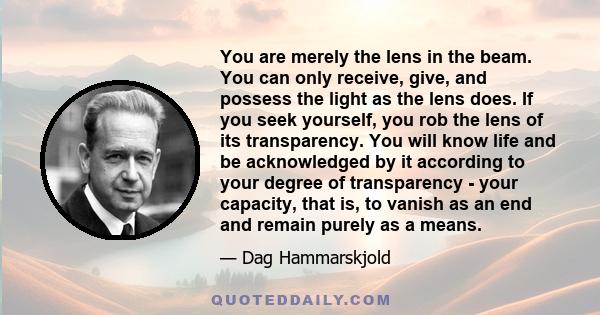 You are merely the lens in the beam. You can only receive, give, and possess the light as the lens does. If you seek yourself, you rob the lens of its transparency. You will know life and be acknowledged by it according to your degree of transparency - your capacity, that is, to vanish as an end and remain purely as a means.

— Dag Hammarskjold

QUOTEDDAILY.COM